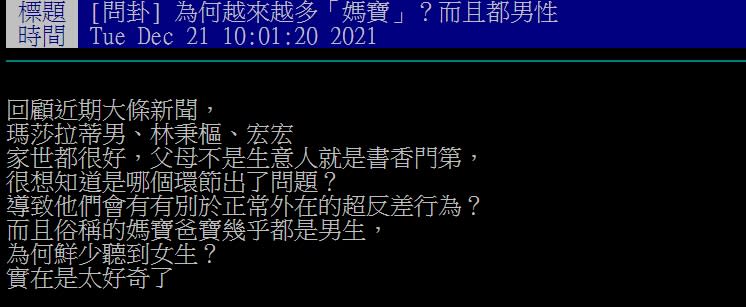 標題 [問卦] 為何越來越多「媽寶」？而且都男性
時間 Tue Dec 21 10:01:20 2021

回顧近期大條新聞，
瑪莎拉蒂男、林秉樞、宏宏
家世都很好，父母不是生意人就是書香門第，
很想知道是哪個環節出了問題？
導致他們會有有別於正常外在的超反差行為？
而且俗稱的媽寶爸寶幾乎都是男生，
為何鮮少聽到女生？
實在是太好奇了